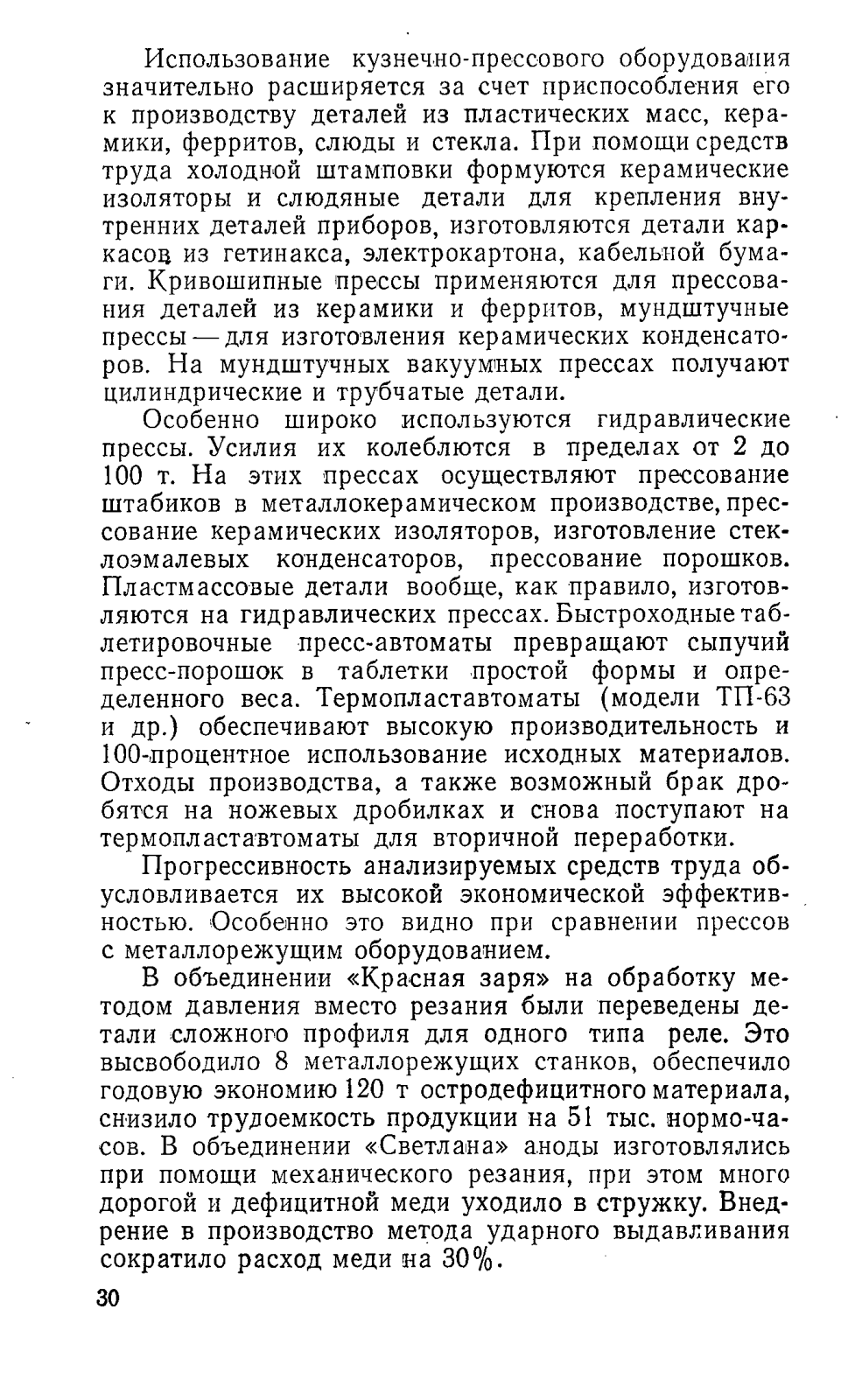 Использование кузнечно-прессового оборудования значительно расширяется за счет приспособления его к производству деталей из пластических масс, керамики, ферритов, слюды и стекла. При помощи средств труда холодной штамповки формуются керамические изоляторы и слюдяные детали для крепления внутренних деталей приборов, изготовляются детали каркасов из гетинакса, электрокартона, кабельной бумаги. Кривошипные прессы применяются для прессования деталей из керамики и ферритов, мундштучные прессы — для изготовления керамических конденсаторов. На мундштучных вакуумных прессах получают цилиндрические и трубчатые детали.

Особенно широко используются гидравлические прессы. Усилия их колеблются в пределах от 2 до 100 т. На этих прессах осуществляют прессование штабиков в металлокерамическом производстве, прессование керамических изоляторов, изготовление стеклоэмалевых конденсаторов, прессование порошков. Пластмассовые детали вообще, как правило, изготовляются на гидравлических прессах. Быстроходные таблетировочные пресс-автоматы превращают сыпучий пресс-порошок в таблетки простой формы и определенного веса. Термопластавтоматы (модели ТП-63 и др.) обеспечивают высокую производительность и 100-процентное использование исходных материалов. Отходы производства, а также возможный брак дробятся на ножевых дробилках и снова поступают на термопластавтоматы для вторичной переработки.

Прогрессивность анализируемых средств труда обусловливается их высокой экономической эффективностью. Особенно это видно при сравнении прессов с металлорежущим оборудованием.

В объединении «Красная заря» на обработку методом давления вместо резания были переведены детали сложного профиля для одного типа реле. Это высвободило 8 металлорежущих станков, обеспечило годовую экономию 120 т остродефицитного материала, снизило трудоемкость продукции на 51 тыс. нормо-часов. В объединении «Светлана» аноды изготовлялись при помощи механического резания, при этом много дорогой и дефицитной меди уходило в стружку. Внедрение в производство метода ударного выдавливания сократило расход меди на 30%.

30